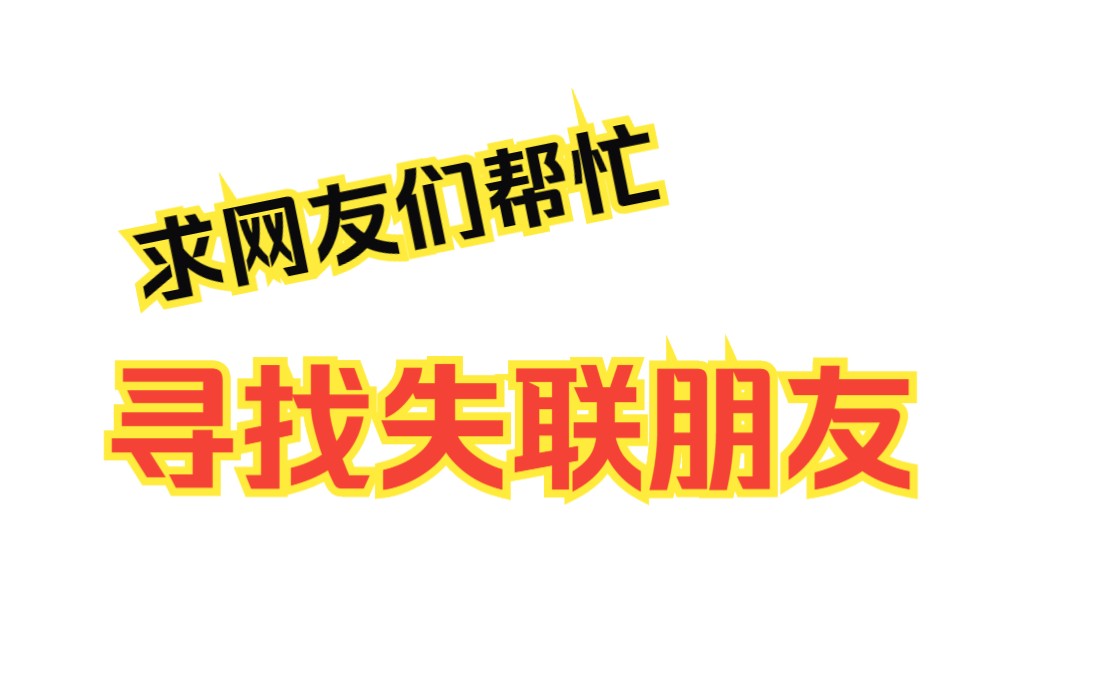 求网友们帮忙

寻找失联朋友